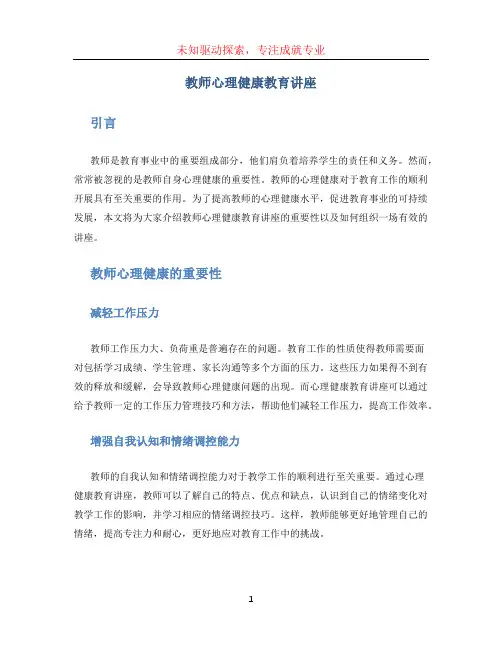 未知驱动探索，专注成就专业

教师心理健康教育讲座

引言

教师是教育事业中的重要组成部分，他们肩负着培养学生的责任和义务。然而，常常被忽视的是教师自身心理健康的重要性。教师的心理健康对于教育工作的顺利开展具有至关重要的作用。为了提高教师的心理健康水平，促进教育事业的可持续发展，本文将为大家介绍教师心理健康教育讲座的重要性以及如何组织一场有效的讲座。

教师心理健康的重要性

减轻工作压力

教师工作压力大、负荷重是普遍存在的问题。教育工作的性质使得教师需要面对包括学习成绩、学生管理、家长沟通等多个方面的压力。这些压力如果得不到有效的释放和缓解，会导致教师心理健康问题的出现。而心理健康教育讲座可以通过给予教师一定的工作压力管理技巧和方法，帮助他们减轻工作压力，提高工作效率。

增强自我认知和情绪调控能力

教师的自我认知和情绪调控能力对于教学工作的顺利进行至关重要。通过心理健康教育讲座，教师可以了解自己的特点、优点和缺点，认识到自己的情绪变化对教学工作的影响，并学习相应的情绪调控技巧。这样，教师能够更好地管理自己的情绪，提高专注力和耐心，更好地应对教育工作中的挑战。

1